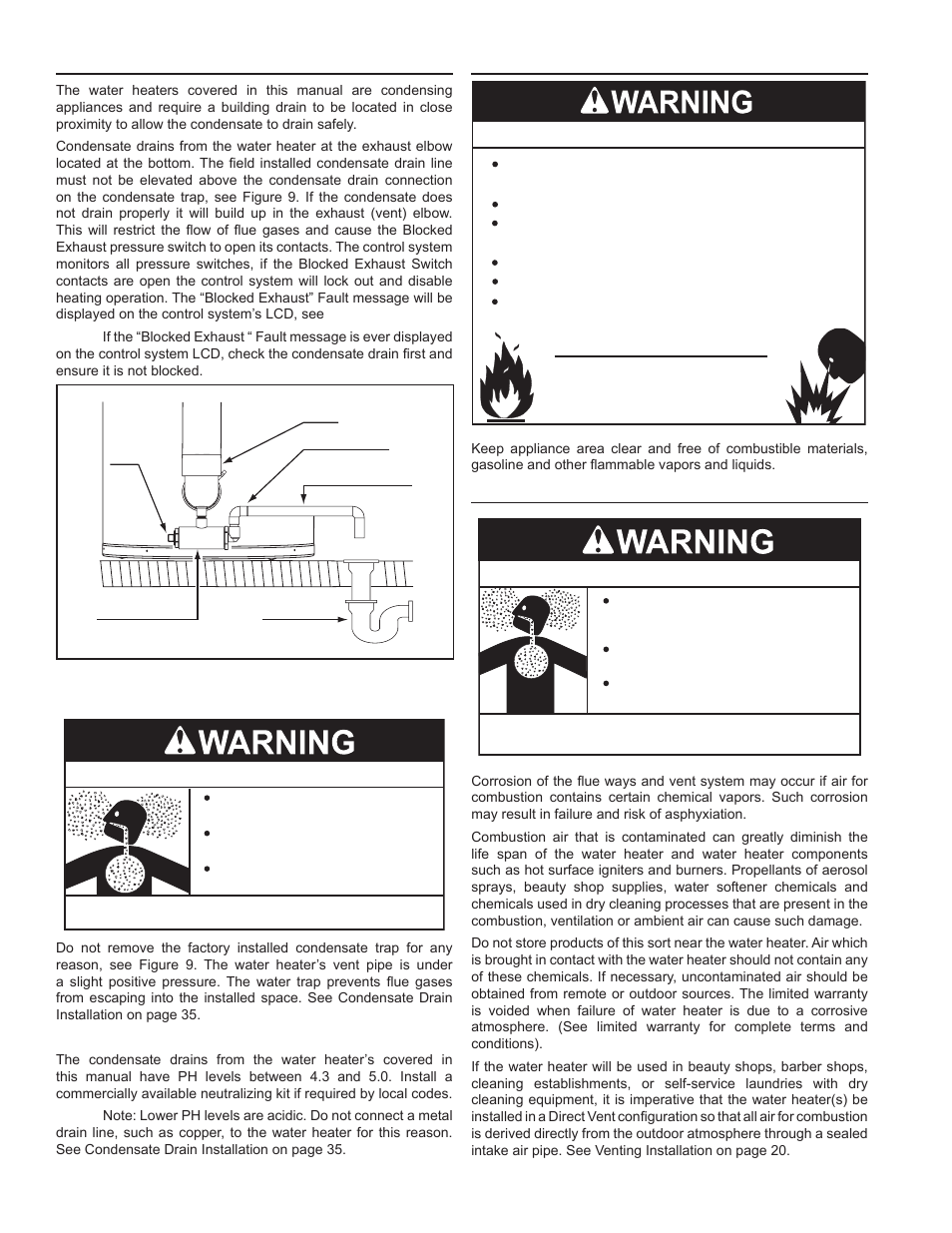 The water heaters covered in this manual are condensing appliances and require a building drain to be located in close proximity to allow the condensate to drain safely.

Condensate drains from the water heater at the exhaust elbow located at the bottom. The field installed condensate drain line must not be elevated above the condensate drain connection on the condensate trap, see Figure 9. If the condensate does not drain properly it will build up in the exhaust (vent) elbow. This will restrict the flow of flue gases and cause the Blocked Exhaust pressure switch to open its contacts. The control system monitors all pressure switches, if the Blocked Exhaust Switch contacts are open the control system will lock out and disable heating operation. The "Blocked Exhaust" Fault message will be displayed on the control system's LCD, see

If the "Blocked Exhaust " Fault message is ever displayed on the control system LCD, check the condensate drain first and ensure it is not blocked.

WARNING

Do not remove the factory installed condensate trap for any reason, see Figure 9. The water heater's vent pipe is under a slight positive pressure. The water trap prevents flue gases from escaping into the installed space. See Condensate Drain Installation on page 35.

The condensate drains from the water heater's covered in this manual have PH levels between 4.3 and 5.0. Install a commercially available neutralizing kit if required by local codes.

Note: Lower PH levels are acidic. Do not connect a metal drain line, such as copper, to the water heater for this reason. See Condensate Drain Installation on page 35.

WARNING

Keep appliance area clear and free of combustible materials, gasoline and other flammable vapors and liquids.

WARNING

Corrosion of the flue ways and vent system may occur if air for combustion contains certain chemical vapors. Such corrosion may result in failure and risk of asphyxiation.

Combustion air that is contaminated can greatly diminish the life span of the water heater and water heater components such as hot surface igniters and burners. Propellants of aerosol sprays, beauty shop supplies, water softener chemicals and chemicals used in dry cleaning processes that are present in the combustion, ventilation or ambient air can cause such damage.

Do not store products of this sort near the water heater. Air which is brought in contact with the water heater should not contain any of these chemicals. If necessary, uncontaminated air should be obtained from remote or outdoor sources. The limited warranty is voided when failure of water heater is due to a corrosive atmosphere. (See limited warranty for complete terms and conditions).

If the water heater will be used in beauty shops, barber shops, cleaning establishments, or self-service laundries with dry cleaning equipment, it is imperative that the water heater(s) be installed in a Direct Vent configuration so that all air for combustion is derived directly from the outdoor atmosphere through a sealed intake air pipe. See Venting Installation on page 20.